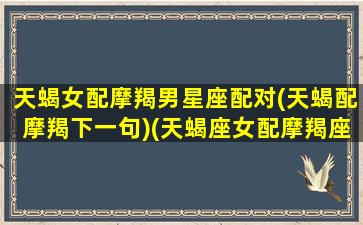 天蝎女配摩羯男星座配对(天蝎配摩羯下一句)(天蝎座女配摩羯座